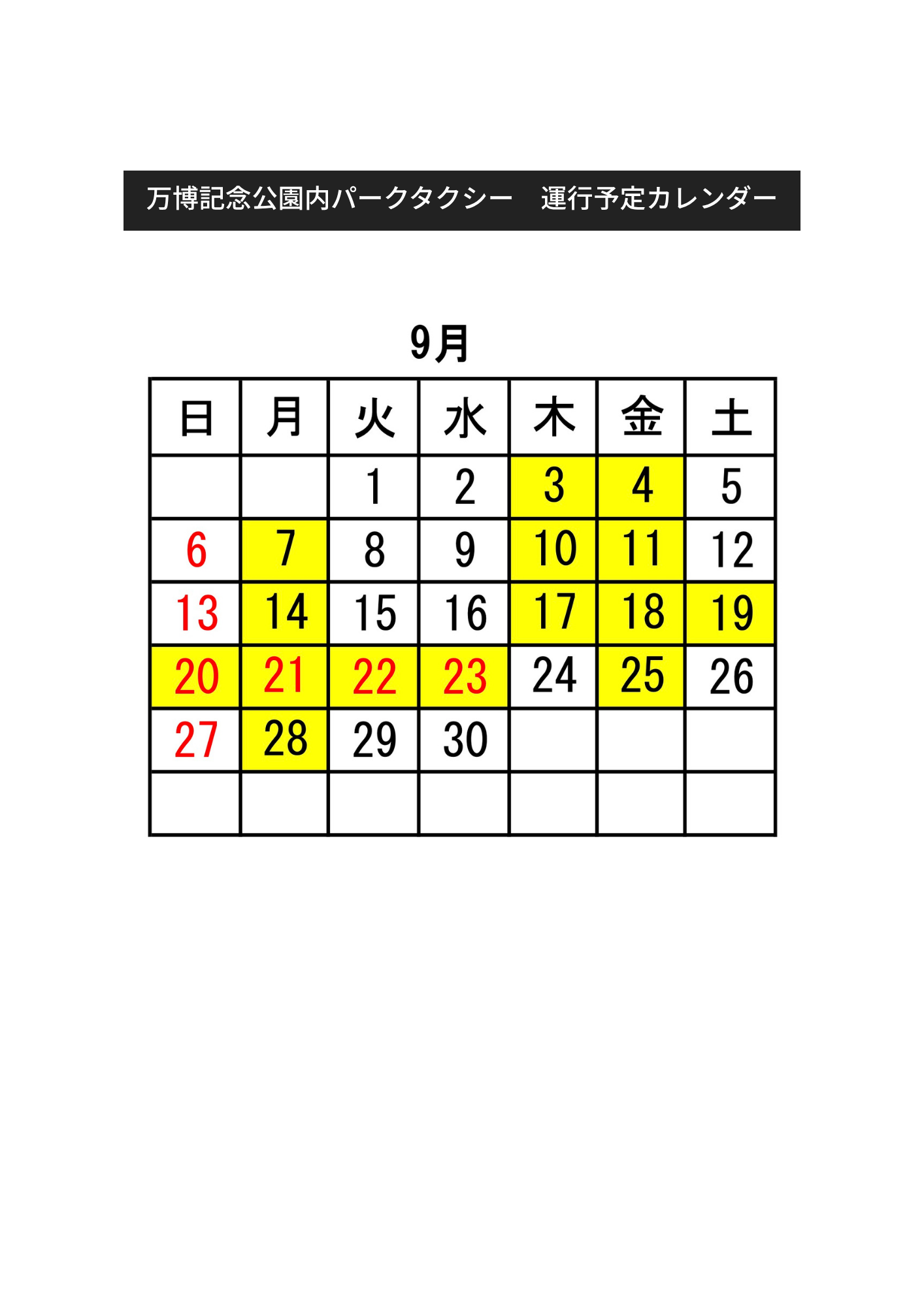 万博記念公園内パークタクシー　運行予定カレンダー

9月

| 日 | 月 | 火 | 水 | 木 | 金 | 土 |
|---|---|---|---|---|---|---|
| | | 1 | 2 | 3 | 4 | 5 |
| 6 | 7 | 8 | 9 | 10 | 11 | 12 |
| 13 | 14 | 15 | 16 | 17 | 18 | 19 |
| 20 | 21 | 22 | 23 | 24 | 25 | 26 |
| 27 | 28 | 29 | 30 | | | |
| | | | | | | |